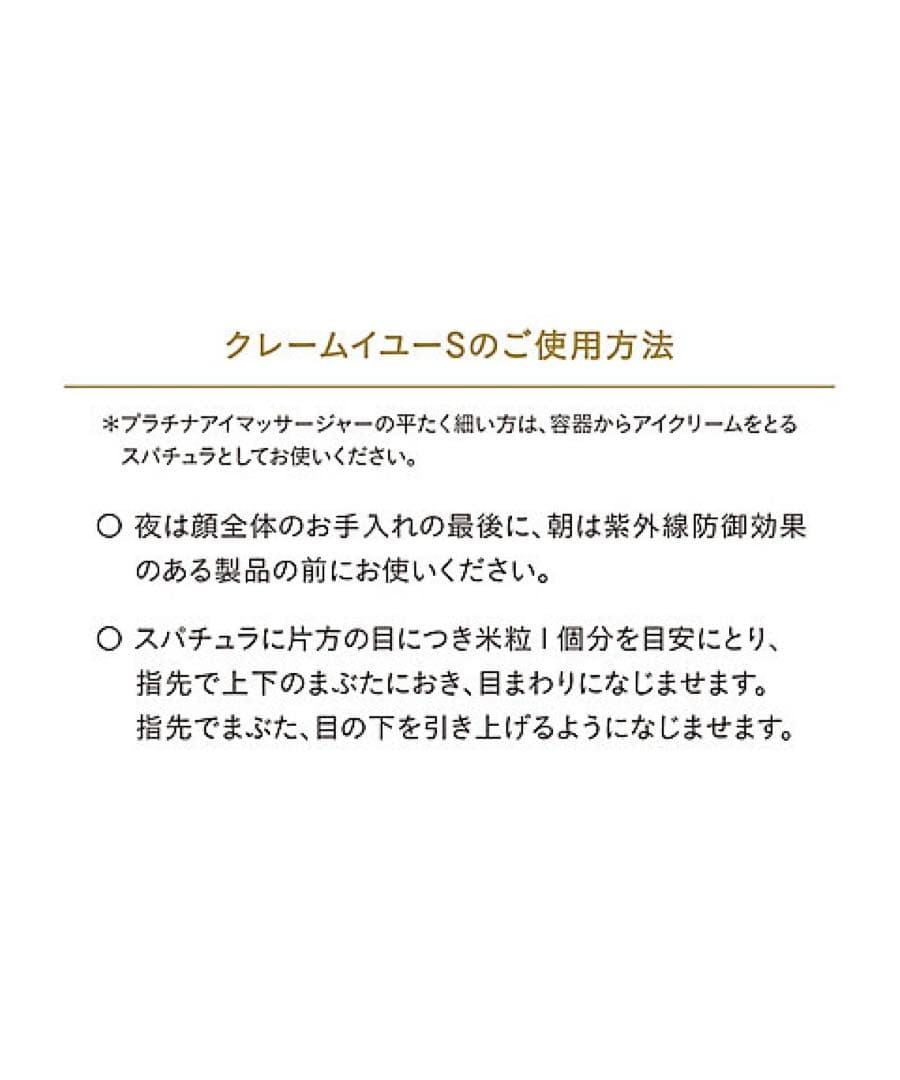 クレームイユーSのご使用方法

＊プラチナアイマッサージャーの平たく細い方は、容器からアイクリームをとるスパチュラとしてお使いください。

○ 夜は顔全体のお手入れの最後に、朝は紫外線防御効果のある製品の前にお使いください。

○ スパチュラに片方の目につき米粒1個分を目安にとり、指先で上下のまぶたにおき、目まわりになじませます。指先でまぶた、目の下を引き上げるようになじませます。